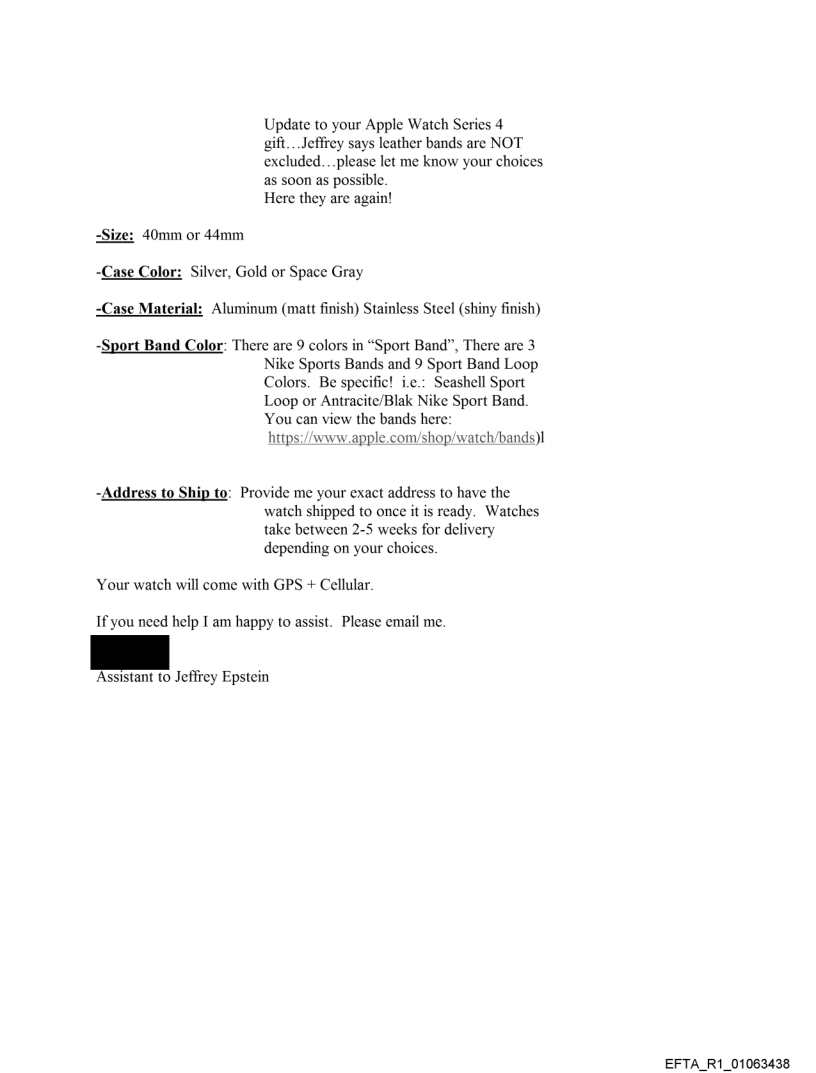 Update to your Apple Watch Series 4 gift…Jeffrey says leather bands are NOT excluded…please let me know your choices as soon as possible.
Here they are again!

-Size: 40mm or 44mm

-Case Color: Silver, Gold or Space Gray

-Case Material: Aluminum (matt finish) Stainless Steel (shiny finish)

-Sport Band Color: There are 9 colors in "Sport Band", There are 3 Nike Sports Bands and 9 Sport Band Loop Colors. Be specific! i.e.: Seashell Sport Loop or Antracite/Blak Nike Sport Band. You can view the bands here: https://www.apple.com/shop/watch/bands)l

-Address to Ship to: Provide me your exact address to have the watch shipped to once it is ready. Watches take between 2-5 weeks for delivery depending on your choices.

Your watch will come with GPS + Cellular.

If you need help I am happy to assist. Please email me.

Assistant to Jeffrey Epstein

EFTA_R1_01063438